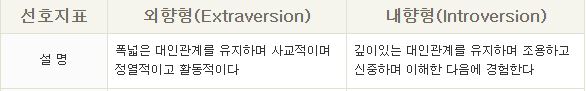 | 선호지표 | 외향형(Extraversion) | 내향형(Introversion) |
|---|---|---|
| 설 명 | 폭넓은 대인관계를 유지하며 사교적이며 정열적이고 활동적이다 | 깊이있는 대인관계를 유지하며 조용하고 신중하며 이해한 다음에 경험한다 |